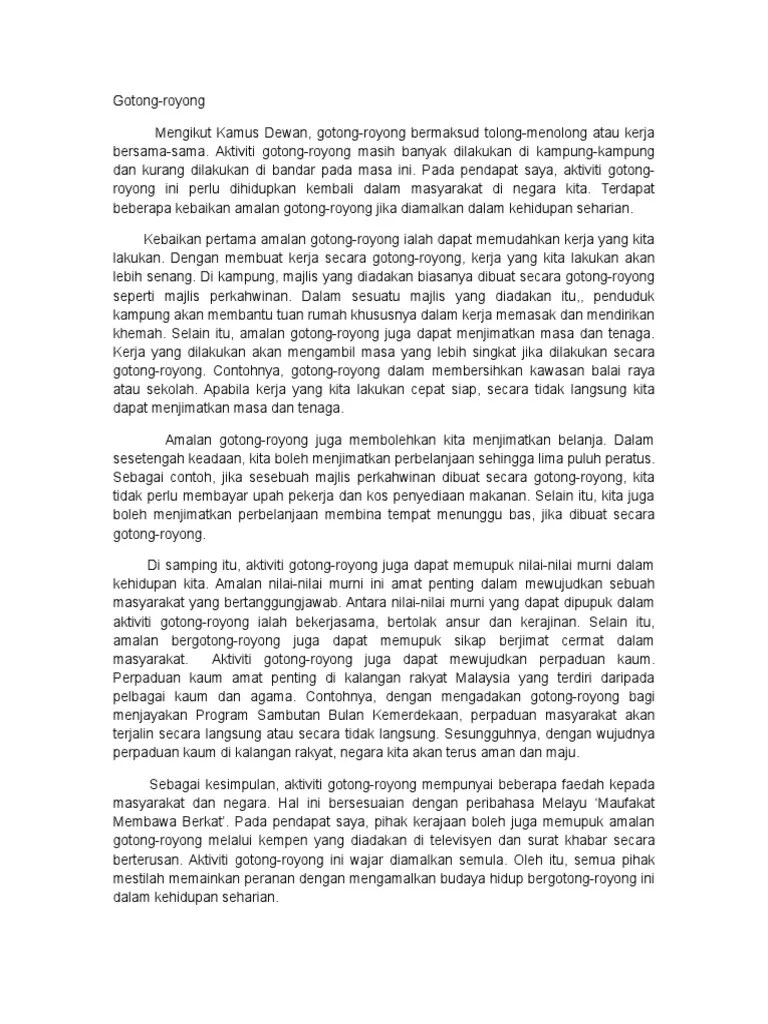 Gotong-royong

Mengikut Kamus Dewan, gotong-royong bermaksud tolong-menolong atau kerja bersama-sama. Aktiviti gotong-royong masih banyak dilakukan di kampung-kampung dan kurang dilakukan di bandar pada masa ini. Pada pendapat saya, aktiviti gotong-royong ini perlu dihidupkan kembali dalam masyarakat di negara kita. Terdapat beberapa kebaikan amalan gotong-royong jika diamalkan dalam kehidupan seharian.

Kebaikan pertama amalan gotong-royong ialah dapat memudahkan kerja yang kita lakukan. Dengan membuat kerja secara gotong-royong, kerja yang kita lakukan akan lebih senang. Di kampung, majlis yang diadakan biasanya dibuat secara gotong-royong seperti majlis perkahwinan. Dalam sesuatu majlis yang diadakan itu,, penduduk kampung akan membantu tuan rumah khususnya dalam kerja memasak dan mendirikan khemah. Selain itu, amalan gotong-royong juga dapat menjimatkan masa dan tenaga. Kerja yang dilakukan akan mengambil masa yang lebih singkat jika dilakukan secara gotong-royong. Contohnya, gotong-royong dalam membersihkan kawasan balai raya atau sekolah. Apabila kerja yang kita lakukan cepat siap, secara tidak langsung kita dapat menjimatkan masa dan tenaga.

Amalan gotong-royong juga membolehkan kita menjimatkan belanja. Dalam sesetengah keadaan, kita boleh menjimatkan perbelanjaan sehingga lima puluh peratus. Sebagai contoh, jika sesebuah majlis perkahwinan dibuat secara gotong-royong, kita tidak perlu membayar upah pekerja dan kos penyediaan makanan. Selain itu, kita juga boleh menjimatkan perbelanjaan membina tempat menunggu bas, jika dibuat secara gotong-royong.

Di samping itu, aktiviti gotong-royong juga dapat memupuk nilai-nilai murni dalam kehidupan kita. Amalan nilai-nilai murni ini amat penting dalam mewujudkan sebuah masyarakat yang bertanggungjawab. Antara nilai-nilai murni yang dapat dipupuk dalam aktiviti gotong-royong ialah bekerjasama, bertolak ansur dan kerajinan. Selain itu, amalan bergotong-royong juga dapat memupuk sikap berjimat cermat dalam masyarakat. Aktiviti gotong-royong juga dapat mewujudkan perpaduan kaum. Perpaduan kaum amat penting di kalangan rakyat Malaysia yang terdiri daripada pelbagai kaum dan agama. Contohnya, dengan mengadakan gotong-royong bagi menjayakan Program Sambutan Bulan Kemerdekaan, perpaduan masyarakat akan terjalin secara langsung atau secara tidak langsung. Sesungguhnya, dengan wujudnya perpaduan kaum di kalangan rakyat, negara kita akan terus aman dan maju.

Sebagai kesimpulan, aktiviti gotong-royong mempunyai beberapa faedah kepada masyarakat dan negara. Hal ini bersesuaian dengan peribahasa Melayu 'Maufakat Membawa Berkat'. Pada pendapat saya, pihak kerajaan boleh juga memupuk amalan gotong-royong melalui kempen yang diadakan di televisyen dan surat khabar secara berterusan. Aktiviti gotong-royong ini wajar diamalkan semula. Oleh itu, semua pihak mestilah memainkan peranan dengan mengamalkan budaya hidup bergotong-royong ini dalam kehidupan seharian.